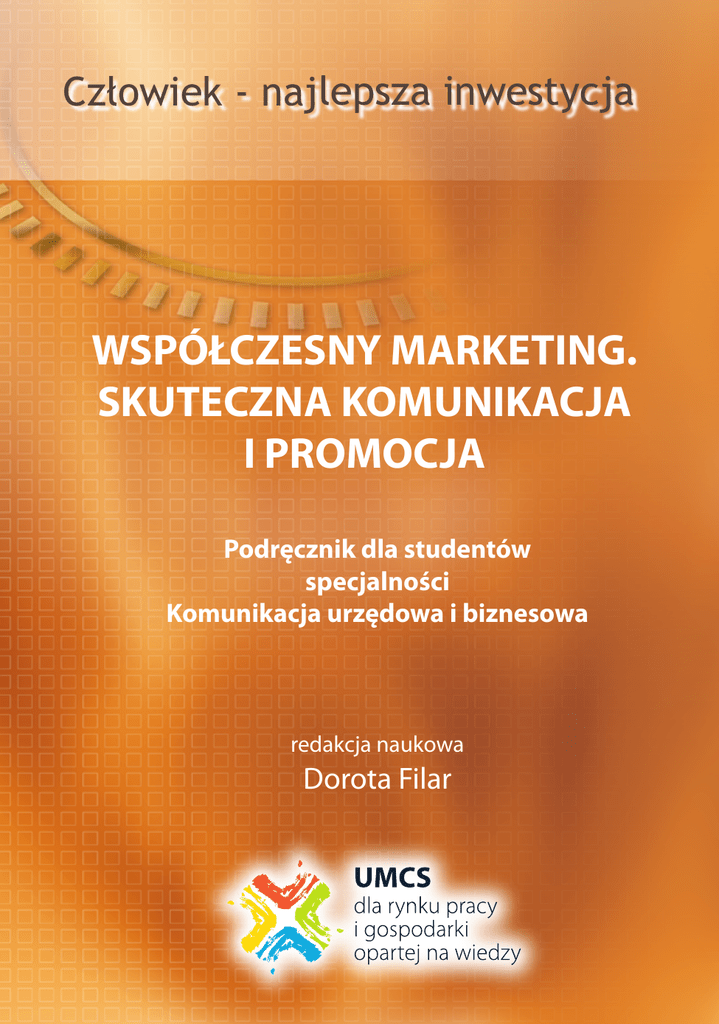 Człowiek - najlepsza inwestycja

WSPÓŁCZESNY MARKETING.
SKUTECZNA KOMUNIKACJA
I PROMOCJA

Podręcznik dla studentów
specjalności
Komunikacja urzędowa i biznesowa

redakcja naukowa
Dorota Filar

UMCS
dla rynku pracy
i gospodarki
opartej na wiedzy